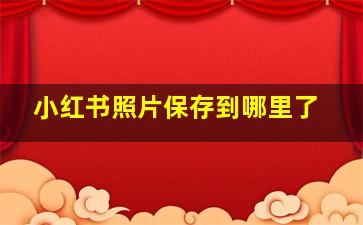 小红书照片保存到哪里了